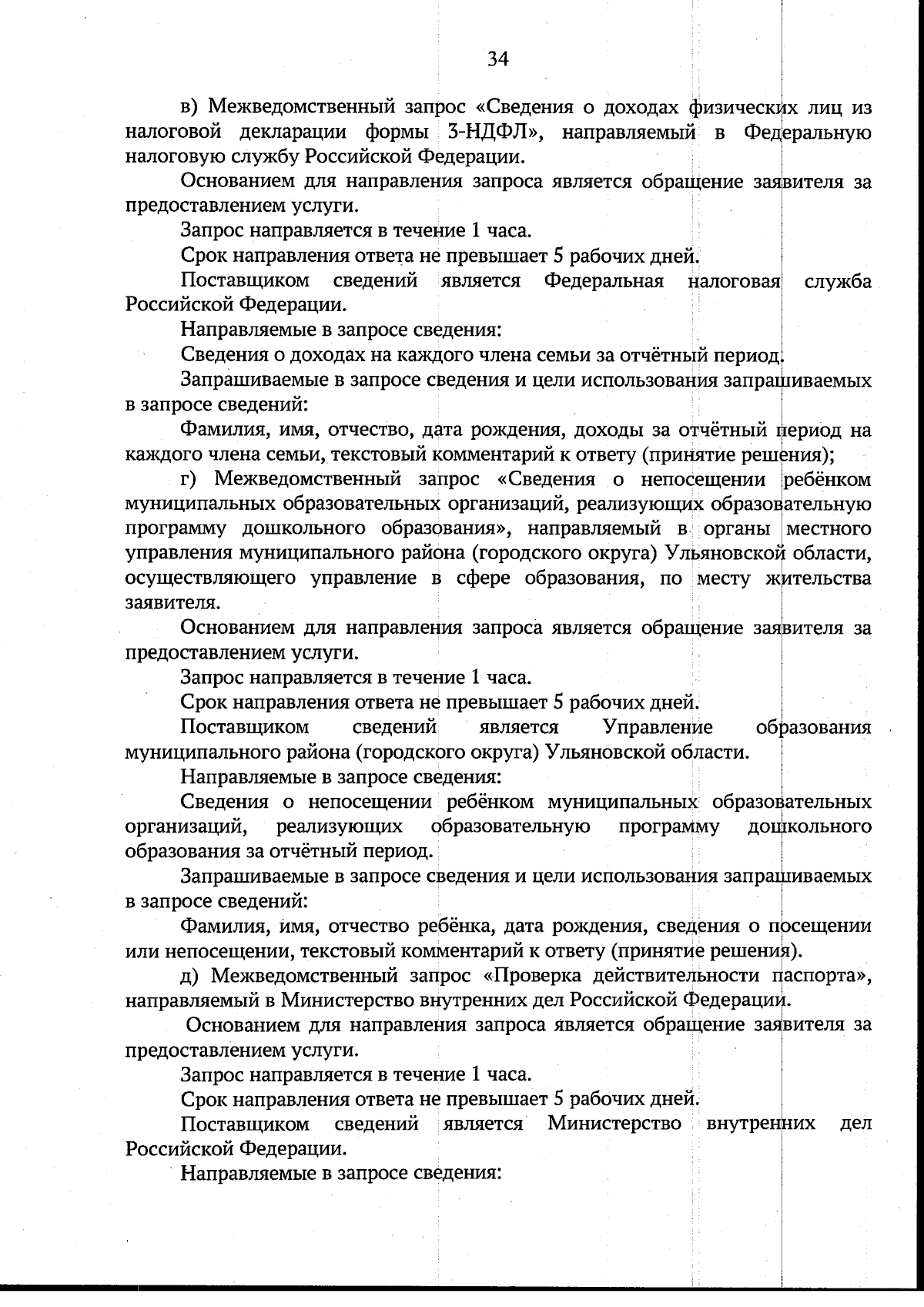 34

в) Межведомственный запрос «Сведения о доходах физических лиц из налоговой декларации формы 3-НДФЛ», направляемый в Федеральную налоговую службу Российской Федерации.

Основанием для направления запроса является обращение заявителя за предоставлением услуги.

Запрос направляется в течение 1 часа.

Срок направления ответа не превышает 5 рабочих дней.

Поставщиком сведений является Федеральная налоговая служба Российской Федерации.

Направляемые в запросе сведения:

Сведения о доходах на каждого члена семьи за отчётный период.

Запрашиваемые в запросе сведения и цели использования запрашиваемых в запросе сведений:

Фамилия, имя, отчество, дата рождения, доходы за отчётный период на каждого члена семьи, текстовый комментарий к ответу (принятие решения);

г) Межведомственный запрос «Сведения о непосещении ребёнком муниципальных образовательных организаций, реализующих образовательную программу дошкольного образования», направляемый в органы местного управления муниципального района (городского округа) Ульяновской области, осуществляющего управление в сфере образования, по месту жительства заявителя.

Основанием для направления запроса является обращение заявителя за предоставлением услуги.

Запрос направляется в течение 1 часа.

Срок направления ответа не превышает 5 рабочих дней.

Поставщиком сведений является Управление образования муниципального района (городского округа) Ульяновской области.

Направляемые в запросе сведения:

Сведения о непосещении ребёнком муниципальных образовательных организаций, реализующих образовательную программу дошкольного образования за отчётный период.

Запрашиваемые в запросе сведения и цели использования запрашиваемых в запросе сведений:

Фамилия, имя, отчество ребёнка, дата рождения, сведения о посещении или непосещении, текстовый комментарий к ответу (принятие решения).

д) Межведомственный запрос «Проверка действительности паспорта», направляемый в Министерство внутренних дел Российской Федерации.

Основанием для направления запроса является обращение заявителя за предоставлением услуги.

Запрос направляется в течение 1 часа.

Срок направления ответа не превышает 5 рабочих дней.

Поставщиком сведений является Министерство внутренних дел Российской Федерации.

Направляемые в запросе сведения: